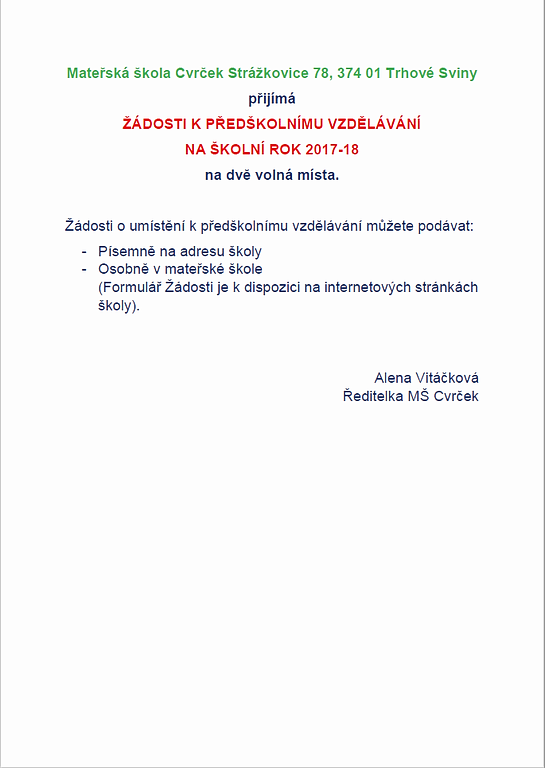 Mateřská škola Cvrček Strážkovice 78, 374 01 Trhové Sviny

přijímá

ŽÁDOSTI K PŘEDŠKOLNÍMU VZDĚLÁVÁNÍ

NA ŠKOLNÍ ROK 2017-18

na dvě volná místa.

Žádosti o umístění k předškolnímu vzdělávání můžete podávat:

- Písemně na adresu školy
- Osobně v mateřské škole
(Formulář Žádosti je k dispozici na internetových stránkách školy).

Alena Vitáčková
Ředitelka MŠ Cvrček